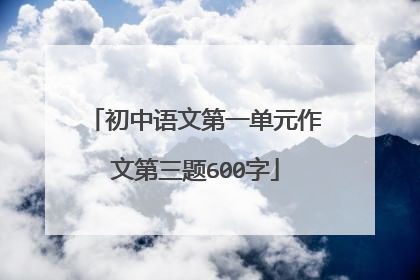 「初中语文第一单元作文第三题600字」